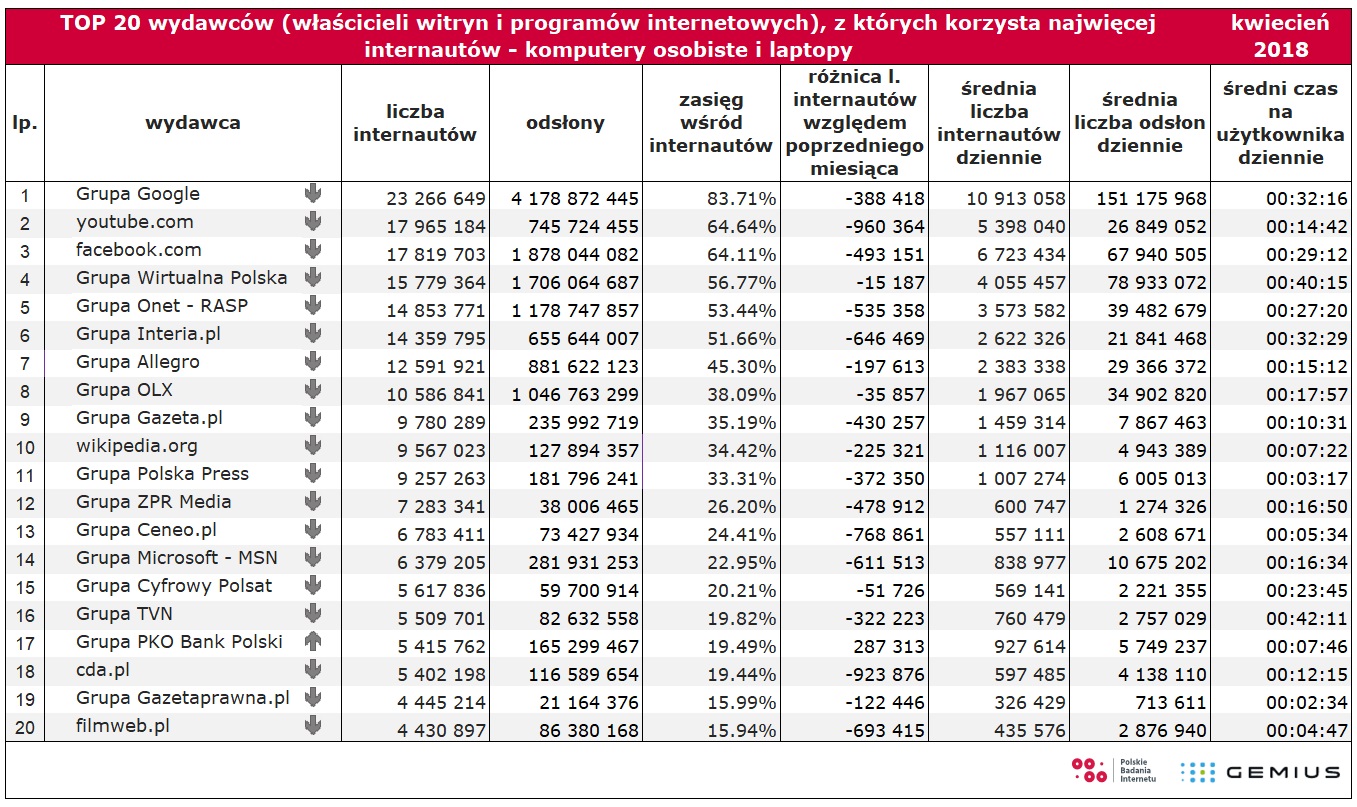 TOP 20 wydawców (właścicieli witryn i programów internetowych), z których korzysta najwięcej internautów - komputery osobiste i laptopy

kwiecień 2018

| lp. | wydawca | liczba internautów | odsłony | zasięg wśród internautów | różnica l. internautów względem poprzedniego miesiąca | średnia liczba internautów dziennie | średnia liczba odsłon dziennie | średni czas na użytkownika dziennie |
|---|---|---|---|---|---|---|---|---|
| 1 | Grupa Google | 23 266 649 | 4 178 872 445 | 83.71% | -388 418 | 10 913 058 | 151 175 968 | 00:32:16 |
| 2 | youtube.com | 17 965 184 | 745 724 455 | 64.64% | -960 364 | 5 398 040 | 26 849 052 | 00:14:42 |
| 3 | facebook.com | 17 819 703 | 1 878 044 082 | 64.11% | -493 151 | 6 723 434 | 67 940 505 | 00:29:12 |
| 4 | Grupa Wirtualna Polska | 15 779 364 | 1 706 064 687 | 56.77% | -15 187 | 4 055 457 | 78 933 072 | 00:40:15 |
| 5 | Grupa Onet - RASP | 14 853 771 | 1 178 747 857 | 53.44% | -535 358 | 3 573 582 | 39 482 679 | 00:27:20 |
| 6 | Grupa Interia.pl | 14 359 795 | 655 644 007 | 51.66% | -646 469 | 2 622 326 | 21 841 468 | 00:32:29 |
| 7 | Grupa Allegro | 12 591 921 | 881 622 123 | 45.30% | -197 613 | 2 383 338 | 29 366 372 | 00:15:12 |
| 8 | Grupa OLX | 10 586 841 | 1 046 763 299 | 38.09% | -35 857 | 1 967 065 | 34 902 820 | 00:17:57 |
| 9 | Grupa Gazeta.pl | 9 780 289 | 235 992 719 | 35.19% | -430 257 | 1 459 314 | 7 867 463 | 00:10:31 |
| 10 | wikipedia.org | 9 567 023 | 127 894 357 | 34.42% | -225 321 | 1 116 007 | 4 943 389 | 00:07:22 |
| 11 | Grupa Polska Press | 9 257 263 | 181 796 241 | 33.31% | -372 350 | 1 007 274 | 6 005 013 | 00:03:17 |
| 12 | Grupa ZPR Media | 7 283 341 | 38 006 465 | 26.20% | -478 912 | 600 747 | 1 274 326 | 00:16:50 |
| 13 | Grupa Ceneo.pl | 6 783 411 | 73 427 934 | 24.41% | -768 861 | 557 111 | 2 608 671 | 00:05:34 |
| 14 | Grupa Microsoft - MSN | 6 379 205 | 281 931 253 | 22.95% | -611 513 | 838 977 | 10 675 202 | 00:16:34 |
| 15 | Grupa Cyfrowy Polsat | 5 617 836 | 59 700 914 | 20.21% | -51 726 | 569 141 | 2 221 355 | 00:23:45 |
| 16 | Grupa TVN | 5 509 701 | 82 632 558 | 19.82% | -322 223 | 760 479 | 2 757 029 | 00:42:11 |
| 17 | Grupa PKO Bank Polski | 5 415 762 | 165 299 467 | 19.49% | 287 313 | 927 614 | 5 749 237 | 00:07:46 |
| 18 | cda.pl | 5 402 198 | 116 589 654 | 19.44% | -923 876 | 597 485 | 4 138 110 | 00:12:15 |
| 19 | Grupa Gazetaprawna.pl | 4 445 214 | 21 164 376 | 15.99% | -122 446 | 326 429 | 713 611 | 00:02:34 |
| 20 | filmweb.pl | 4 430 897 | 86 380 168 | 15.94% | -693 415 | 435 576 | 2 876 940 | 00:04:47 |

Polskie Badania Internetu
GEMIUS